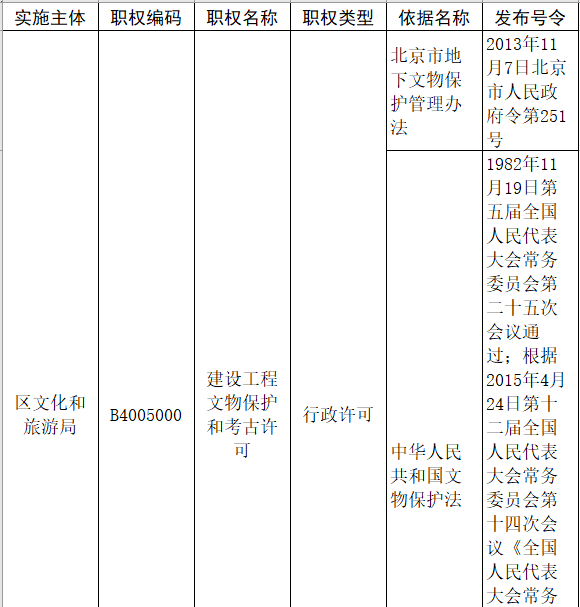 | 实施主体 | 职权编码 | 职权名称 | 职权类型 | 依据名称 | 发布号令 |
|---|---|---|---|---|---|
| 区文化和旅游局 | B4005000 | 建设工程文物保护和考古许可 | 行政许可 | 北京市地下文物保护管理办法 | 2013年11月7日北京市人民政府令第251号 |
| | | | | 中华人民共和国文物保护法 | 1982年11月19日第五届全国人民代表大会常务委员会第二十五次会议通过；根据2015年4月24日第十二届全国人民代表大会常务委员会第十四次会议《全国人民代表大会常务 |